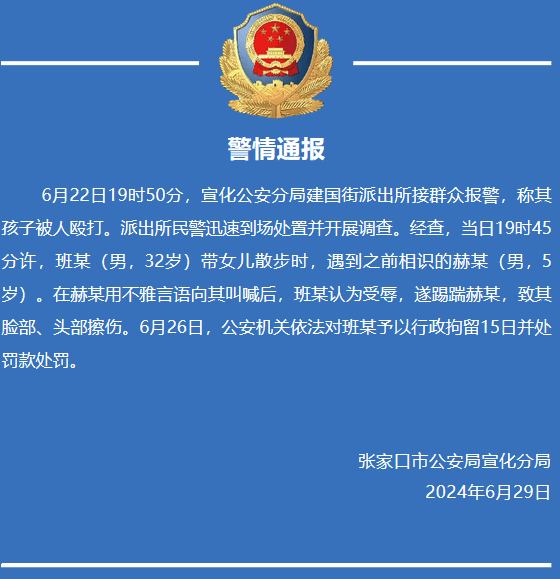 警情通报

6月22日19时50分，宣化公安分局建国街派出所接群众报警，称其孩子被人殴打。派出所民警迅速到场处置并开展调查。经查，当日19时45分许，班某（男，32岁）带女儿散步时，遇到之前相识的赫某（男，5岁）。在赫某用不雅言语向其叫喊后，班某认为受辱，遂踢踹赫某，致其脸部、头部擦伤。6月26日，公安机关依法对班某予以行政拘留15日并处罚款处罚。

张家口市公安局宣化分局
2024年6月29日